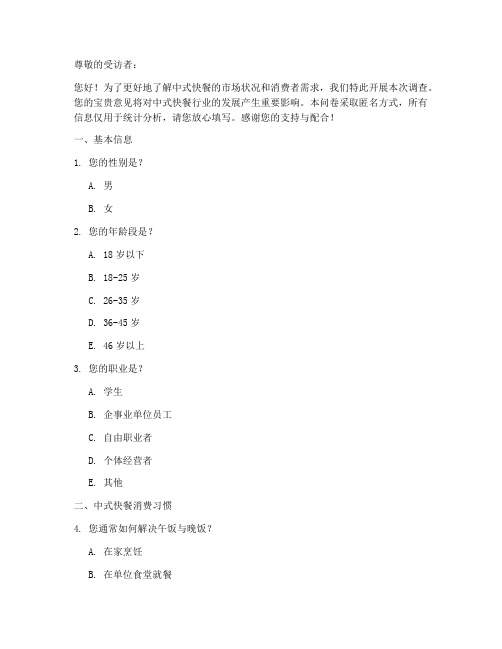 尊敬的受访者：

您好！为了更好地了解中式快餐的市场状况和消费者需求，我们特此开展本次调查。您的宝贵意见将对中式快餐行业的发展产生重要影响。本问卷采取匿名方式，所有信息仅用于统计分析，请您放心填写。感谢您的支持与配合！

一、基本信息

1. 您的性别是？

A. 男

B. 女

2. 您的年龄段是？

A. 18 岁以下

B. 18-25 岁

C. 26-35 岁

D. 36-45 岁

E. 46 岁以上

3. 您的职业是？

A. 学生

B. 企事业单位员工

C. 自由职业者

D. 个体经营者

E. 其他

二、中式快餐消费习惯

4. 您通常如何解决午饭与晚饭？

A. 在家烹饪

B. 在单位食堂就餐